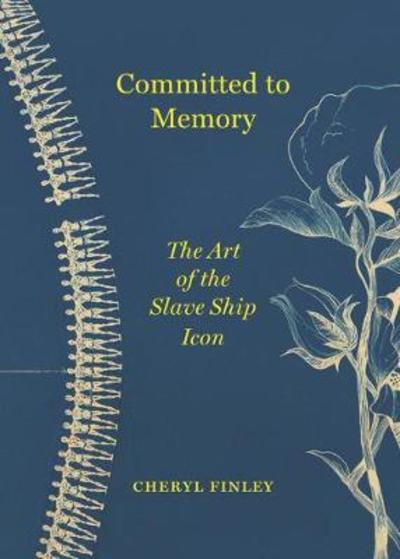 Committed to Memory

The Art of the Slave Ship Icon

CHERYL FINLEY